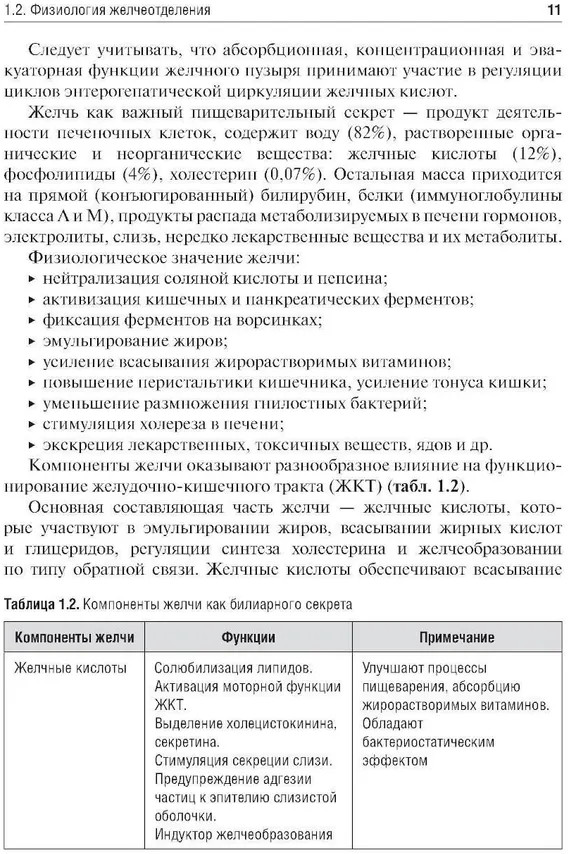 1.2. Физиология желчеотделения 11

Следует учитывать, что абсорбционная, концентрационная и эвакуаторная функции желчного пузыря принимают участие в регуляции циклов энтерогепатической циркуляции желчных кислот.

Желчь как важный пищеварительный секрет — продукт деятельности печеночных клеток, содержит воду (82%), растворенные органические и неорганические вещества: желчные кислоты (12%), фосфолипиды (4%), холестерин (0,07%). Остальная масса приходится на прямой (конъюгированный) билирубин, белки (иммуноглобулины класса A и M), продукты распада метаболизируемых в печени гормонов, электролиты, слизь, нередко лекарственные вещества и их метаболиты.

Физиологическое значение желчи:

▸ нейтрализация соляной кислоты и пепсина;
▸ активизация кишечных и панкреатических ферментов;
▸ фиксация ферментов на ворсинках;
▸ эмульгирование жиров;
▸ усиление всасывания жирорастворимых витаминов;
▸ повышение перистальтики кишечника, усиление тонуса кишки;
▸ уменьшение размножения гнилостных бактерий;
▸ стимуляция холереза в печени;
▸ экскреция лекарственных, токсичных веществ, ядов и др.

Компоненты желчи оказывают разнообразное влияние на функционирование желудочно-кишечного тракта (ЖКТ) (табл. 1.2).

Основная составляющая часть желчи — желчные кислоты, которые участвуют в эмульгировании жиров, всасывании жирных кислот и глицеридов, регуляции синтеза холестерина и желчеобразовании по типу обратной связи. Желчные кислоты обеспечивают всасывание

Таблица 1.2. Компоненты желчи как билиарного секрета

| Компоненты желчи | Функции | Примечание |
|---|---|---|
| Желчные кислоты | Солюбилизация липидов. Активация моторной функции ЖКТ. Выделение холецистокинина, секретина. Стимуляция секреции слизи. Предупреждение адгезии частиц к эпителию слизистой оболочки. Индуктор желчеобразования | Улучшают процессы пищеварения, абсорбцию жирорастворимых витаминов. Обладают бактериостатическим эффектом |